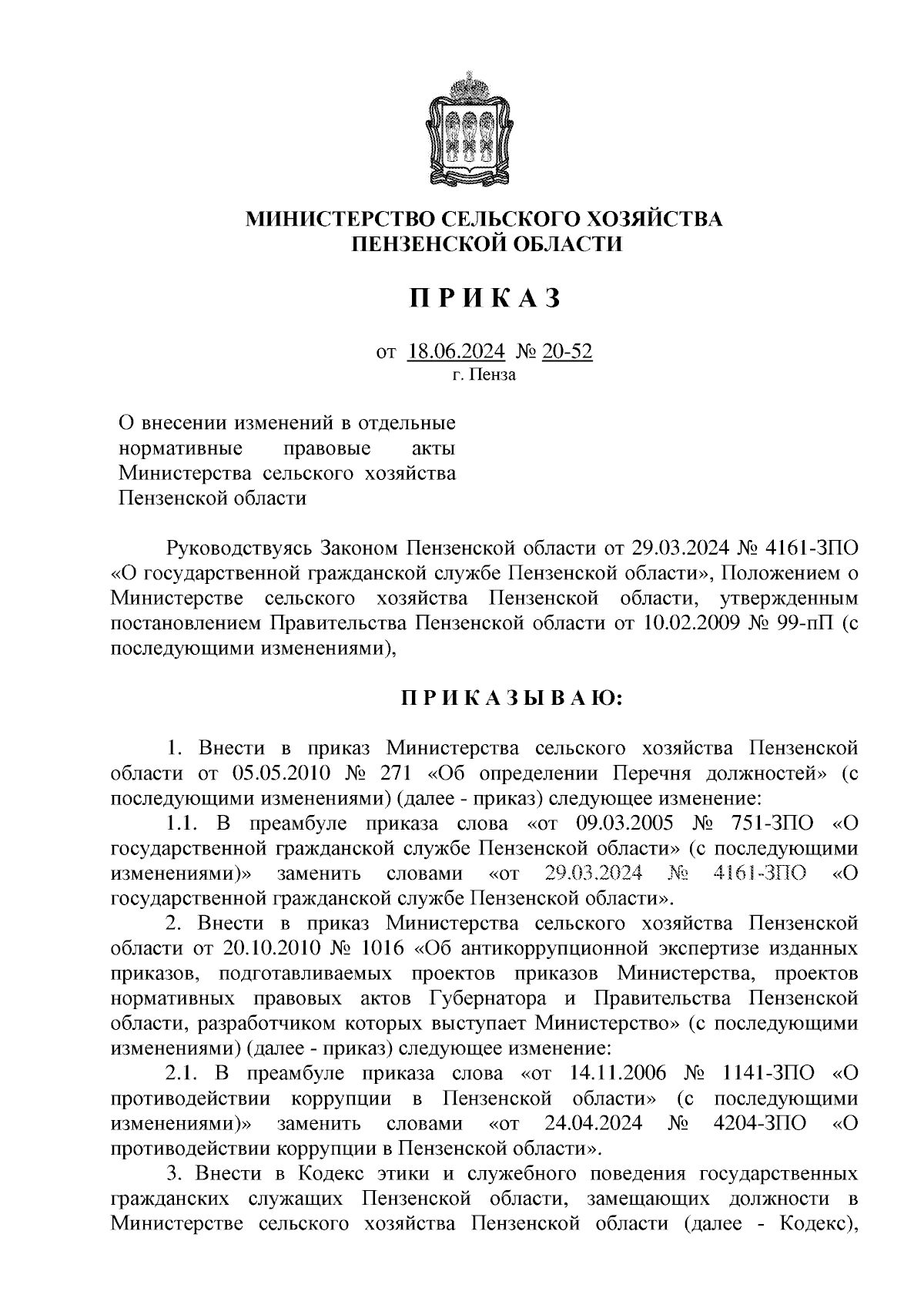 МИНИСТЕРСТВО СЕЛЬСКОГО ХОЗЯЙСТВА ПЕНЗЕНСКОЙ ОБЛАСТИ

П Р И К А З

от 18.06.2024 № 20-52
г. Пенза

О внесении изменений в отдельные нормативные правовые акты Министерства сельского хозяйства Пензенской области

Руководствуясь Законом Пензенской области от 29.03.2024 № 4161-ЗПО «О государственной гражданской службе Пензенской области», Положением о Министерстве сельского хозяйства Пензенской области, утвержденным постановлением Правительства Пензенской области от 10.02.2009 № 99-пП (с последующими изменениями),

П Р И К А З Ы В А Ю:

1. Внести в приказ Министерства сельского хозяйства Пензенской области от 05.05.2010 № 271 «Об определении Перечня должностей» (с последующими изменениями) (далее - приказ) следующее изменение:

1.1. В преамбуле приказа слова «от 09.03.2005 № 751-ЗПО «О государственной гражданской службе Пензенской области» (с последующими изменениями)» заменить словами «от 29.03.2024 № 4161-ЗПО «О государственной гражданской службе Пензенской области».

2. Внести в приказ Министерства сельского хозяйства Пензенской области от 20.10.2010 № 1016 «Об антикоррупционной экспертизе изданных приказов, подготавливаемых проектов приказов Министерства, проектов нормативных правовых актов Губернатора и Правительства Пензенской области, разработчиком которых выступает Министерство» (с последующими изменениями) (далее - приказ) следующее изменение:

2.1. В преамбуле приказа слова «от 14.11.2006 № 1141-ЗПО «О противодействии коррупции в Пензенской области» (с последующими изменениями)» заменить словами «от 24.04.2024 № 4204-ЗПО «О противодействии коррупции в Пензенской области».

3. Внести в Кодекс этики и служебного поведения государственных гражданских служащих Пензенской области, замещающих должности в Министерстве сельского хозяйства Пензенской области (далее - Кодекс),